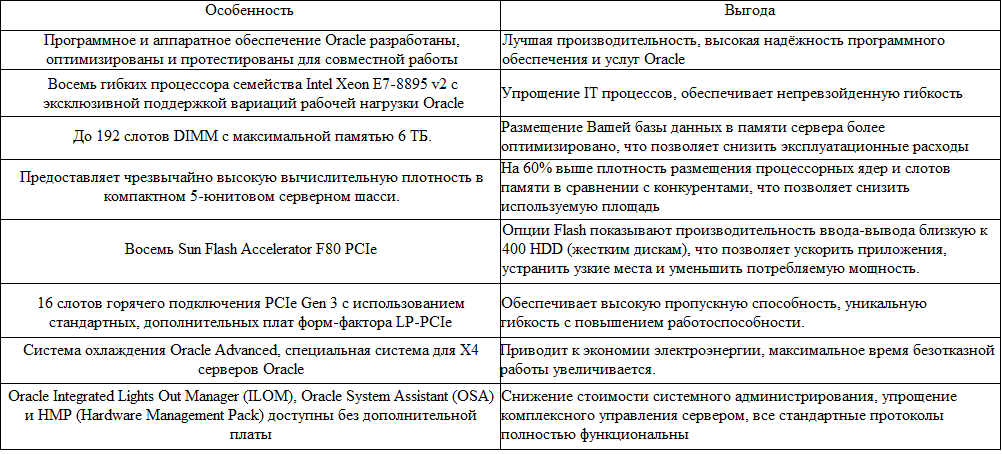 | Особенность | Выгода |
|---|---|
| Программное и аппаратное обеспечение Oracle разработаны, оптимизированы и протестированы для совместной работы | Лучшая производительность, высокая надёжность программного обеспечения и услуг Oracle |
| Восемь гибких процессора семейства Intel Xeon E7-8895 v2 с эксклюзивной поддержкой вариаций рабочей нагрузки Oracle | Упрощение IT процессов, обеспечивает непревзойденную гибкость |
| До 192 слотов DIMM с максимальной памятью 6 ТБ. | Размещение Вашей базы данных в памяти сервера более оптимизировано, что позволяет снизить эксплуатационные расходы |
| Предоставляет чрезвычайно высокую вычислительную плотность в компактном 5-юнитовом серверном шасси. | На 60% выше плотность размещения процессорных ядер и слотов памяти в сравнении с конкурентами, что позволяет снизить используемую площадь |
| Восемь Sun Flash Accelerator F80 PCIe | Опции Flash показывают производительность ввода-вывода близкую к 400 HDD (жестким дискам), что позволяет ускорить приложения, устранить узкие места и уменьшить потребляемую мощность. |
| 16 слотов горячего подключения PCIe Gen 3 с использованием стандартных, дополнительных плат форм-фактора LP-PCIe | Обеспечивает высокую пропускную способность, уникальную гибкость с повышением работоспособности. |
| Система охлаждения Oracle Advanced, специальная система для X4 серверов Oracle | Приводит к экономии электроэнергии, максимальное время безотказной работы увеличивается. |
| Oracle Integrated Lights Out Manager (ILOM), Oracle System Assistant (OSA) и HMP (Hardware Management Pack) доступны без дополнительной платы | Снижение стоимости системного администрирования, упрощение комплексного управления сервером, все стандартные протоколы полностью функциональны |